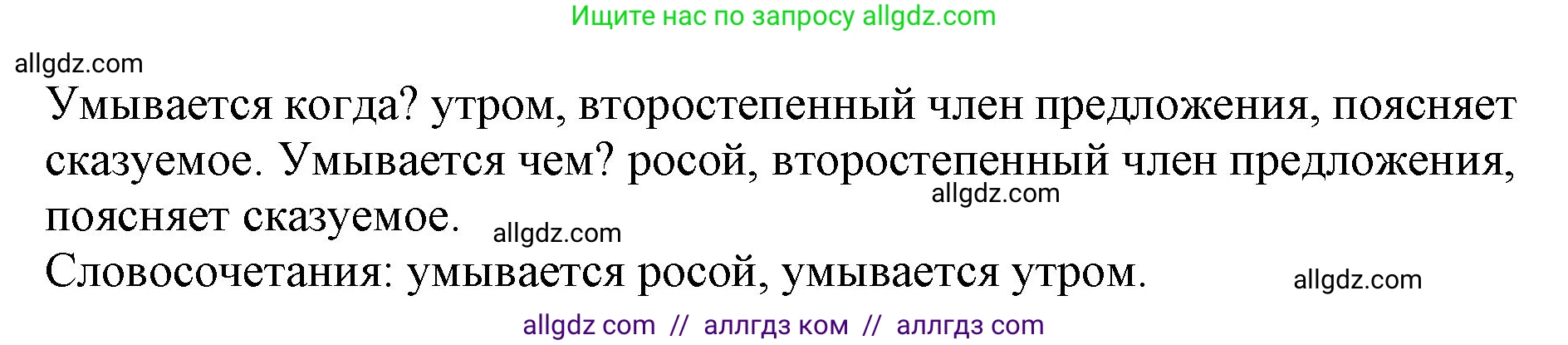 Ищите нас по запросу allgdz.com

allgdz.com

Умывается когда? утром, второстепенный член предложения, поясняет сказуемое. Умывается чем? росой, второстепенный член предложения, поясняет сказуемое. allgdz.com allgdz.com

Словосочетания: умывается росой, умывается утром. allgdz.com

allgdz com // аллгдз ком // аллгдз com